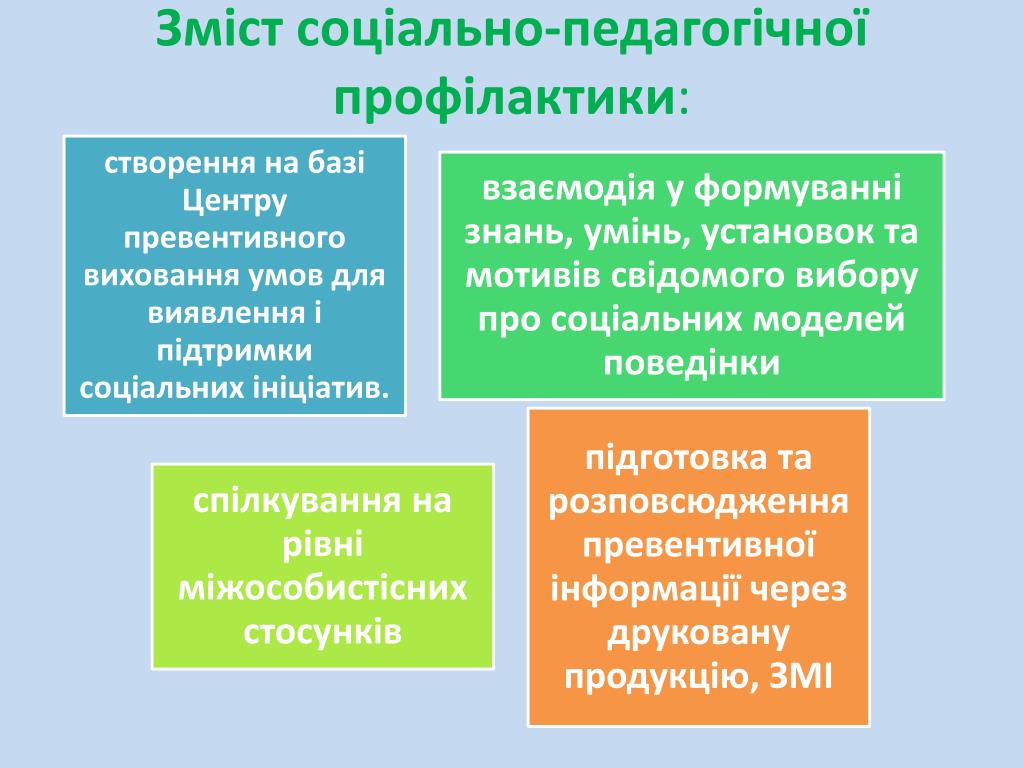 Зміст соціально-педагогічної профілактики:

створення на базі Центру превентивного виховання умов для виявлення і підтримки соціальних ініціатив.

взаємодія у формуванні знань, умінь, установок та мотивів свідомого вибору про соціальних моделей поведінки

спілкування на рівні міжособистісних стосунків

підготовка та розповсюдження превентивної інформації через друковану продукцію, ЗМІ